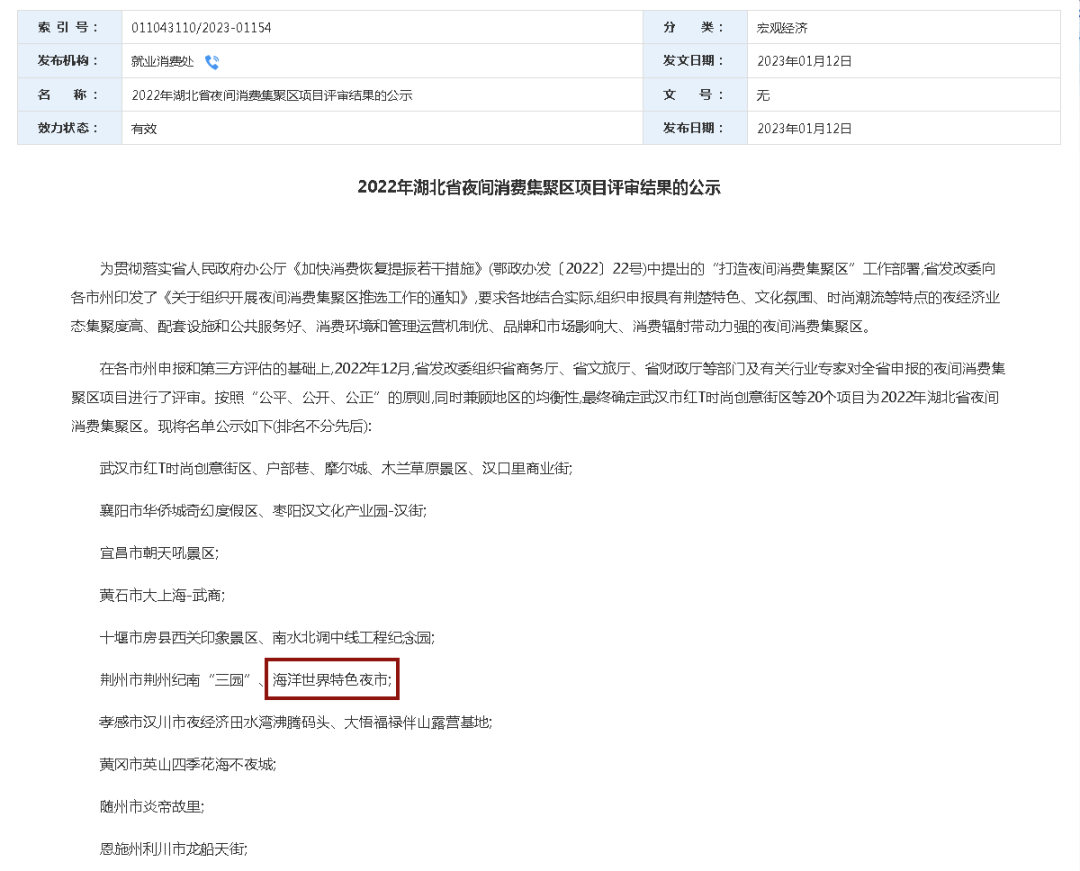 | 索 引 号： | 011043110/2023-01154 | 分　　类： | 宏观经济 |
|---|---|---|---|
| 发布机构： | 就业消费处 | 发文日期： | 2023年01月12日 |
| 名　　称： | 2022年湖北省夜间消费集聚区项目评审结果的公示 | 文　　号： | 无 |
| 效力状态： | 有效 | 发布日期： | 2023年01月12日 |

2022年湖北省夜间消费集聚区项目评审结果的公示

为贯彻落实省人民政府办公厅《加快消费恢复提振若干措施》(鄂政办发〔2022〕22号)中提出的“打造夜间消费集聚区”工作部署,省发改委向各市州印发了《关于组织开展夜间消费集聚区推选工作的通知》,要求各地结合实际,组织申报具有荆楚特色、文化氛围、时尚潮流等特点的夜经济业态集聚度高、配套设施和公共服务好、消费环境和管理运营机制优、品牌和市场影响大、消费辐射带动力强的夜间消费集聚区。

在各市州申报和第三方评估的基础上,2022年12月,省发改委组织省商务厅、省文旅厅、省财政厅等部门及有关行业专家对全省申报的夜间消费集聚区项目进行了评审。按照“公平、公开、公正”的原则,同时兼顾地区的均衡性,最终确定武汉市红T时尚创意街区等20个项目为2022年湖北省夜间消费集聚区。现将名单公示如下(排名不分先后):

武汉市红T时尚创意街区、户部巷、摩尔城、木兰草原景区、汉口里商业街;

襄阳市华侨城奇幻度假区、枣阳汉文化产业园-汉街;

宜昌市朝天吼景区;

黄石市大上海-武商;

十堰市房县西关印象景区、南水北调中线工程纪念园;

荆州市荆州纪南“三园”、海洋世界特色夜市;

孝感市汉川市夜经济田水湾沸腾码头、大悟福禄伴山露营基地;

黄冈市英山四季花海不夜城;

随州市炎帝故里;

恩施州利川市龙船天街;